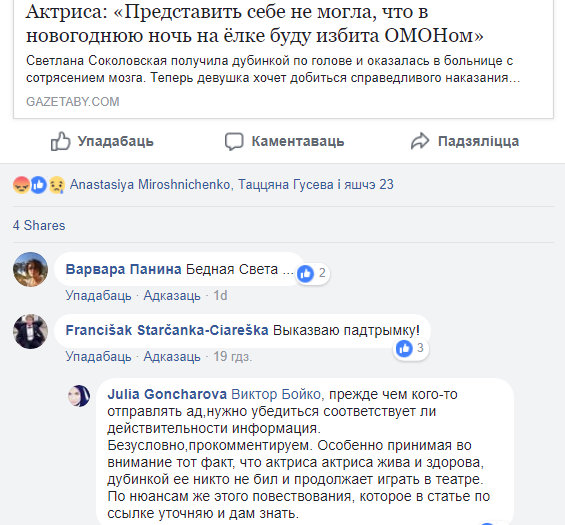 Актриса: «Представить себе не могла, что в новогоднюю ночь на ёлке буду избита ОМОНом»
Светлана Соколовская получила дубинкой по голове и оказалась в больнице с сотрясением мозга. Теперь девушка хочет добиться справедливого наказания...
GAZETABY.COM

Упадабаць Каментаваць Падзяліцца

Anastasiya Miroshnichenko, Таццяна Гусева і яшчэ 23

4 Shares

Варвара Панина Бедная Света ... 2
Упадабаць · Адказаць · 1d

Francišak Starčanka-Ciareška Выказваю падтрымку! 3
Упадабаць · Адказаць · 19 гдз.

Julia Goncharova Виктор Бойко, прежде чем кого-то отправлять ад,нужно убедиться соответствует ли действительности информация.
Безусловно,прокомментируем. Особенно принимая во внимание тот факт, что актриса актриса жива и здорова, дубинкой ее никто не бил и продолжает играть в театре. По нюансам же этого повествования, которое в статье по ссылке уточняю и дам знать.